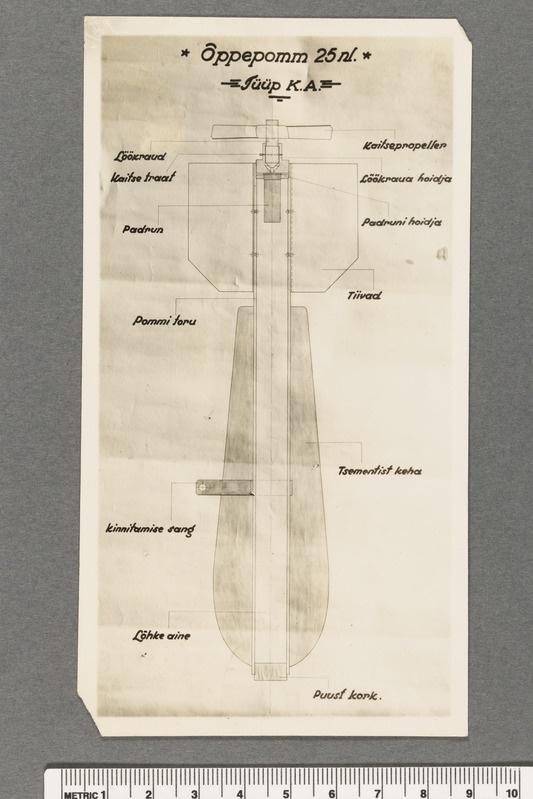 * Õppepomm 25 nl. *
Tüüp K.A.

Löökraud
Kaitse traat
Padrun
Pommi toru
kinnitamise sang
Lõhke aine
Kaitsepropeller
Löökraua hoidja
Padruni hoidja
Tiivad
Tsementist keha
Puust kork.

METRIC 1 2 3 4 5 6 7 8 9 10